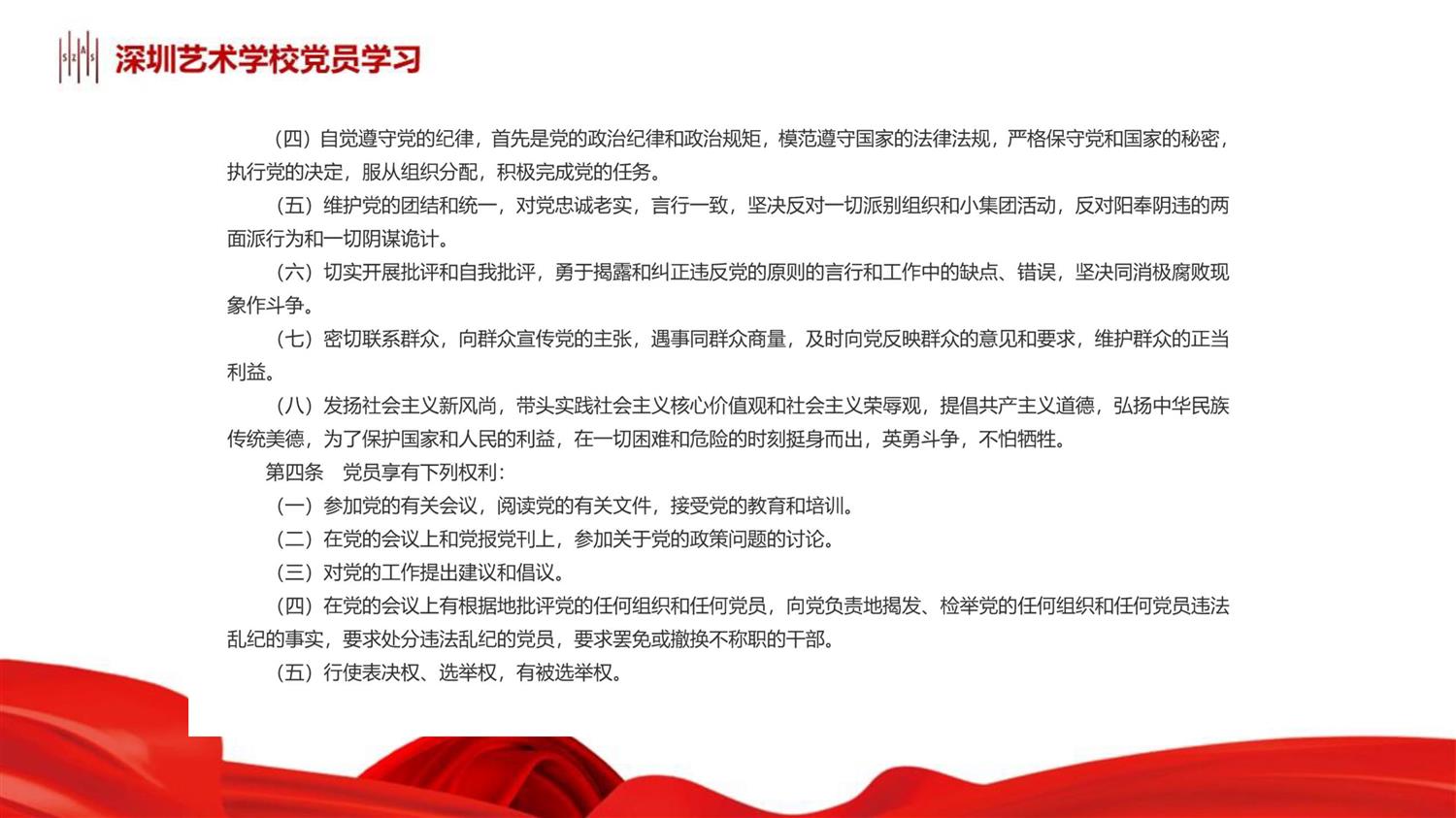 SZAS 深圳艺术学校党员学习

（四）自觉遵守党的纪律，首先是党的政治纪律和政治规矩，模范遵守国家的法律法规，严格保守党和国家的秘密，执行党的决定，服从组织分配，积极完成党的任务。

（五）维护党的团结和统一，对党忠诚老实，言行一致，坚决反对一切派别组织和小集团活动，反对阳奉阴违的两面派行为和一切阴谋诡计。

（六）切实开展批评和自我批评，勇于揭露和纠正违反党的原则的言行和工作中的缺点、错误，坚决同消极腐败现象作斗争。

（七）密切联系群众，向群众宣传党的主张，遇事同群众商量，及时向党反映群众的意见和要求，维护群众的正当利益。

（八）发扬社会主义新风尚，带头实践社会主义核心价值观和社会主义荣辱观，提倡共产主义道德，弘扬中华民族传统美德，为了保护国家和人民的利益，在一切困难和危险的时刻挺身而出，英勇斗争，不怕牺牲。

第四条　党员享有下列权利：

（一）参加党的有关会议，阅读党的有关文件，接受党的教育和培训。

（二）在党的会议上和党报党刊上，参加关于党的政策问题的讨论。

（三）对党的工作提出建议和倡议。

（四）在党的会议上有根据地批评党的任何组织和任何党员，向党负责地揭发、检举党的任何组织和任何党员违法乱纪的事实，要求处分违法乱纪的党员，要求罢免或撤换不称职的干部。

（五）行使表决权、选举权，有被选举权。